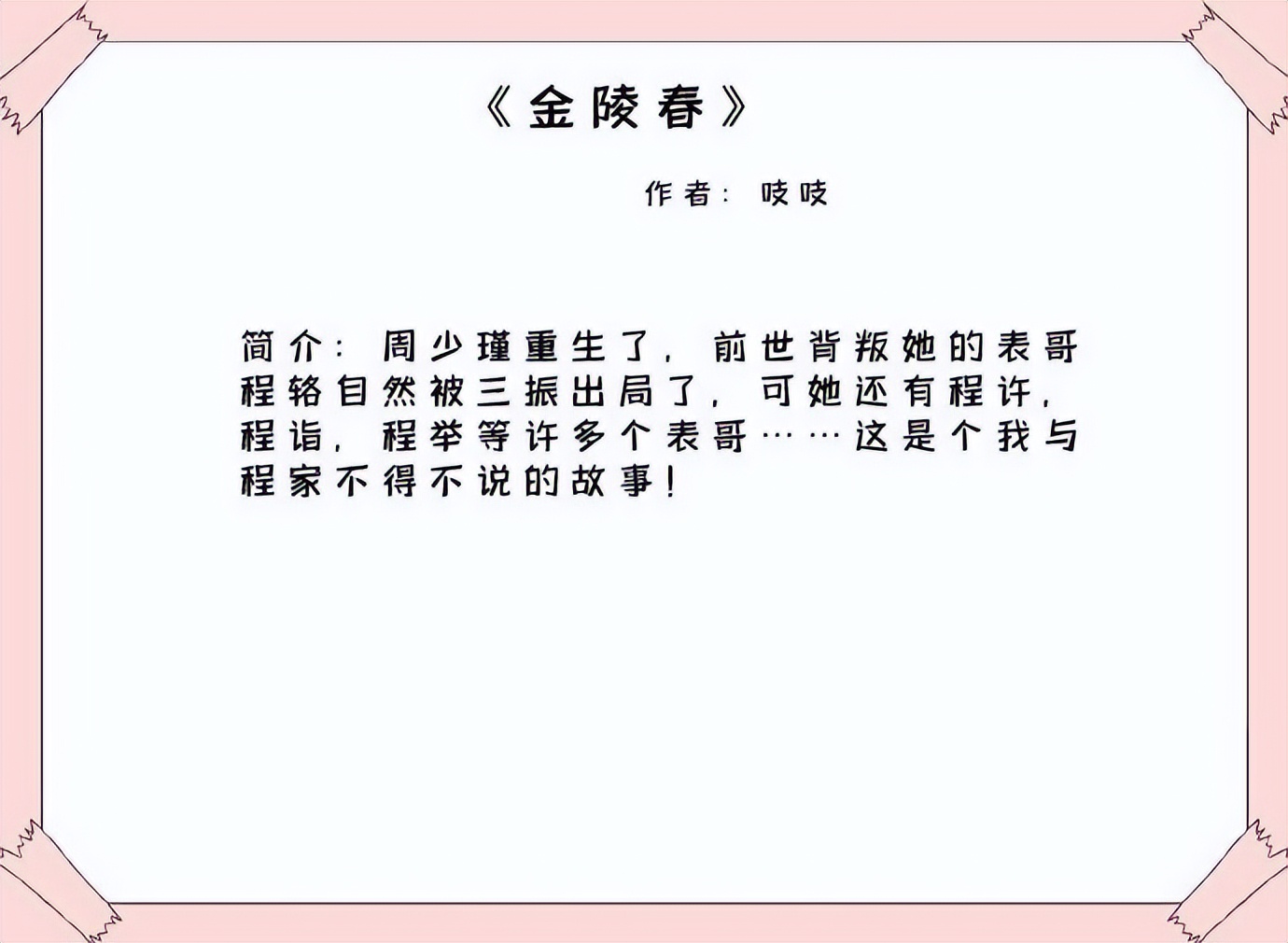 《金陵春》

作者：吱吱

简介：周少瑾重生了，前世背叛她的表哥程辂自然被三振出局了，可她还有程许，程诣，程举等许多个表哥……这是个我与程家不得不说的故事！